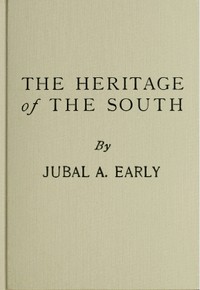 THE HERITAGE of THE SOUTH

By

JUBAL A. EARLY